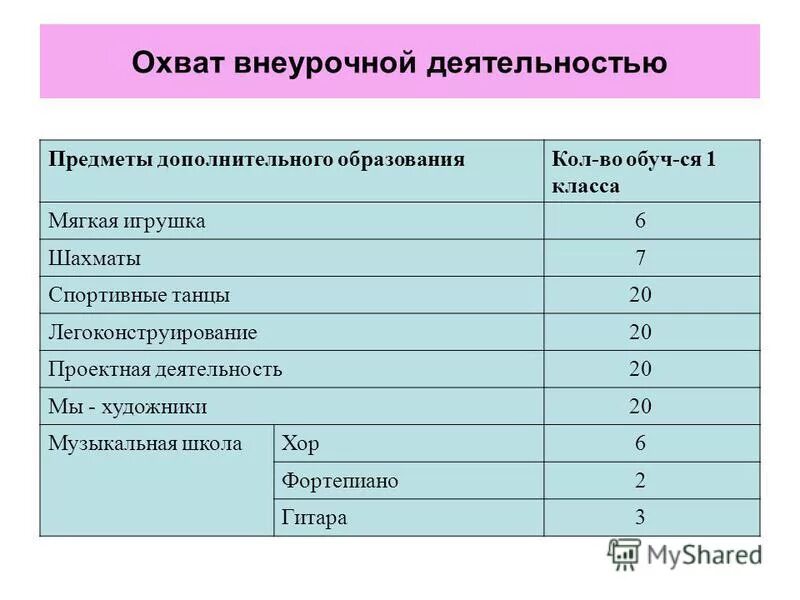 Охват внеурочной деятельностью

| Предметы дополнительного образования | | Кол-во обуч-ся 1 класса |
|---|---|---|
| Мягкая игрушка | | 6 |
| Шахматы | | 7 |
| Спортивные танцы | | 20 |
| Легоконструирование | | 20 |
| Проектная деятельность | | 20 |
| Мы - художники | | 20 |
| Музыкальная школа | Хор | 6 |
| | Фортепиано | 2 |
| | Гитара | 3 |

MyShared